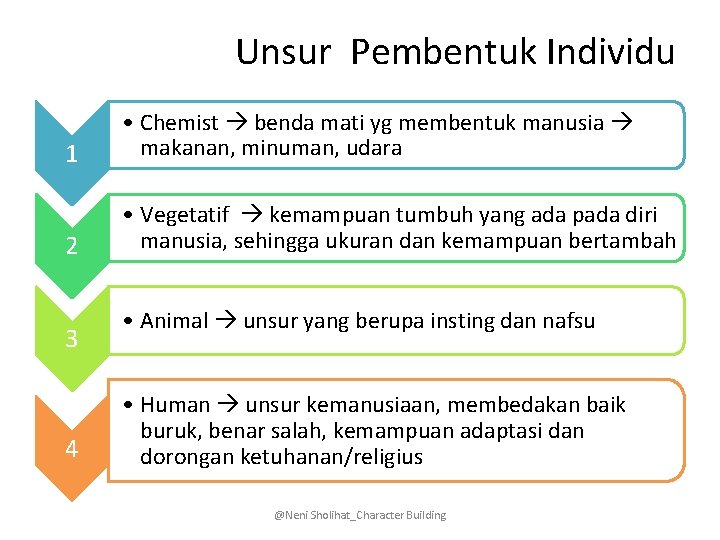 Unsur Pembentuk Individu

1

• Chemist → benda mati yg membentuk manusia → makanan, minuman, udara

2

• Vegetatif → kemampuan tumbuh yang ada pada diri manusia, sehingga ukuran dan kemampuan bertambah

3

• Animal → unsur yang berupa insting dan nafsu

4

• Human → unsur kemanusiaan, membedakan baik buruk, benar salah, kemampuan adaptasi dan dorongan ketuhanan/religius

@Neni Sholihat_Character Building